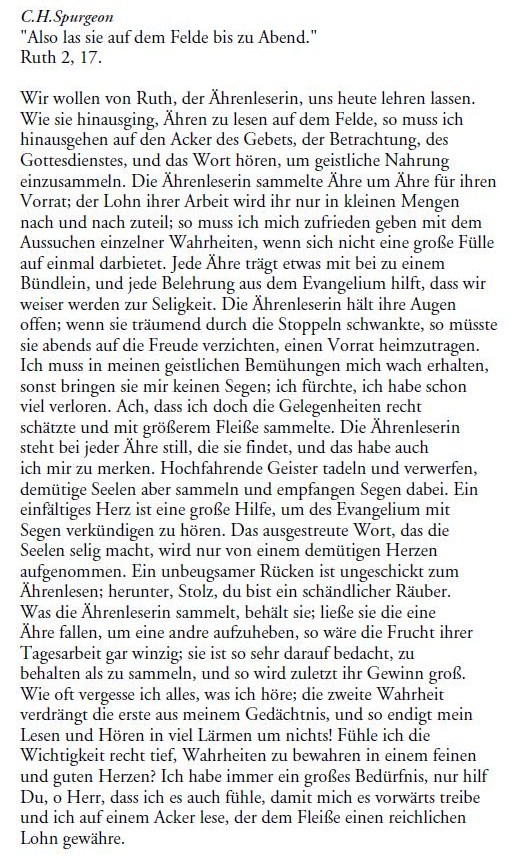 C.H.Spurgeon
"Also las sie auf dem Felde bis zu Abend."
Ruth 2, 17.

Wir wollen von Ruth, der Ährenleserin, uns heute lehren lassen. Wie sie hinausging, Ähren zu lesen auf dem Felde, so muss ich hinausgehen auf den Acker des Gebets, der Betrachtung, des Gottesdienstes, und das Wort hören, um geistliche Nahrung einzusammeln. Die Ährenleserin sammelte Ähre um Ähre für ihren Vorrat; der Lohn ihrer Arbeit wird ihr nur in kleinen Mengen nach und nach zuteil; so muss ich mich zufrieden geben mit dem Aussuchen einzelner Wahrheiten, wenn sich nicht eine große Fülle auf einmal darbietet. Jede Ähre trägt etwas mit bei zu einem Bündlein, und jede Belehrung aus dem Evangelium hilft, dass wir weiser werden zur Seligkeit. Die Ährenleserin hält ihre Augen offen; wenn sie träumend durch die Stoppeln schwankte, so müsste sie abends auf die Freude verzichten, einen Vorrat heimzutragen. Ich muss in meinen geistlichen Bemühungen mich wach erhalten, sonst bringen sie mir keinen Segen; ich fürchte, ich habe schon viel verloren. Ach, dass ich doch die Gelegenheiten recht schätzte und mit größerem Fleiße sammelte. Die Ährenleserin steht bei jeder Ähre still, die sie findet, und das habe auch ich mir zu merken. Hochfahrende Geister tadeln und verwerfen, demütige Seelen aber sammeln und empfangen Segen dabei. Ein einfältiges Herz ist eine große Hilfe, um des Evangelium mit Segen verkündigen zu hören. Das ausgestreute Wort, das die Seelen selig macht, wird nur von einem demütigen Herzen aufgenommen. Ein unbeugsamer Rücken ist ungeschickt zum Ährenlesen; herunter, Stolz, du bist ein schändlicher Räuber. Was die Ährenleserin sammelt, behält sie; ließe sie die eine Ähre fallen, um eine andre aufzuheben, so wäre die Frucht ihrer Tagesarbeit gar winzig; sie ist so sehr darauf bedacht, zu behalten als zu sammeln, und so wird zuletzt ihr Gewinn groß. Wie oft vergesse ich alles, was ich höre; die zweite Wahrheit verdrängt die erste aus meinem Gedächtnis, und so endigt mein Lesen und Hören in viel Lärmen um nichts! Fühle ich die Wichtigkeit recht tief, Wahrheiten zu bewahren in einem feinen und guten Herzen? Ich habe immer ein großes Bedürfnis, nur hilf Du, o Herr, dass ich es auch fühle, damit mich es vorwärts treibe und ich auf einem Acker lese, der dem Fleiße einen reichlichen Lohn gewähre.